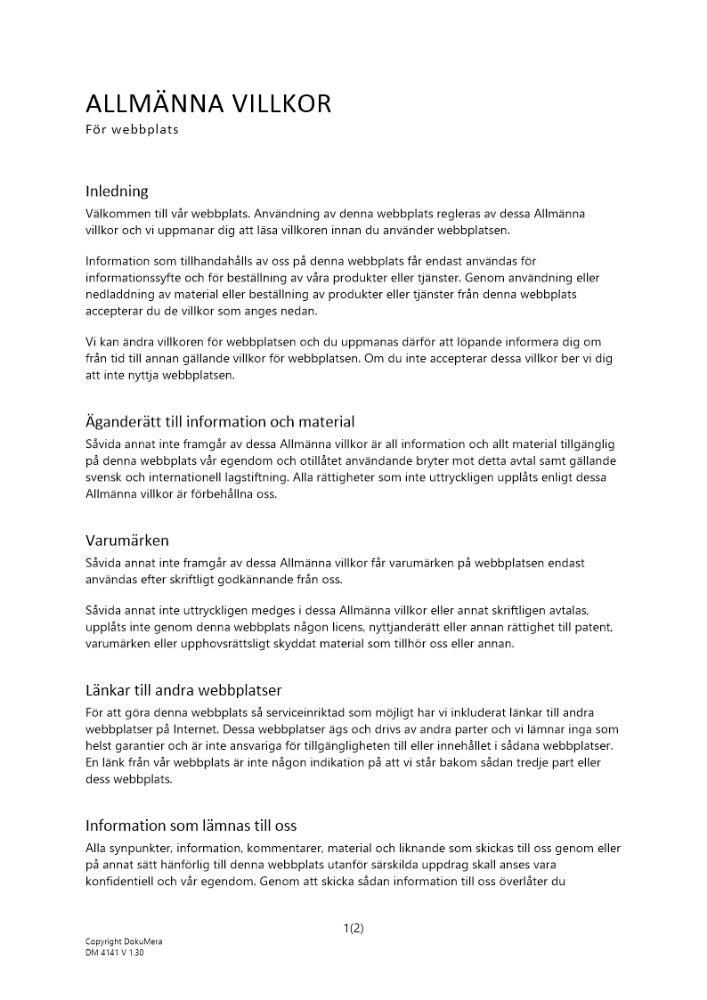 ALLMÄNNA VILLKOR
För webbplats

Inledning
Välkommen till vår webbplats. Användning av denna webbplats regleras av dessa Allmänna villkor och vi uppmanar dig att läsa villkoren innan du använder webbplatsen.

Information som tillhandahålls av oss på denna webbplats får endast användas för informationssyfte och för beställning av våra produkter eller tjänster. Genom användning eller nedladdning av material eller beställning av produkter eller tjänster från denna webbplats accepterar du de villkor som anges nedan.

Vi kan ändra villkoren för webbplatsen och du uppmanas därför att löpande informera dig om från tid till annan gällande villkor för webbplatsen. Om du inte accepterar dessa villkor ber vi dig att inte nyttja webbplatsen.

Äganderätt till information och material
Såvida annat inte framgår av dessa Allmänna villkor är all information och allt material tillgänglig på denna webbplats vår egendom och otillåtet användande bryter mot detta avtal samt gällande svensk och internationell lagstiftning. Alla rättigheter som inte uttryckligen upplåts enligt dessa Allmänna villkor är förbehållna oss.

Varumärken
Såvida annat inte framgår av dessa Allmänna villkor får varumärken på webbplatsen endast användas efter skriftligt godkännande från oss.

Såvida annat inte uttryckligen medges i dessa Allmänna villkor eller annat skriftligen avtalas, upplåts inte genom denna webbplats någon licens, nyttjanderätt eller annan rättighet till patent, varumärken eller upphovsrättsligt skyddat material som tillhör oss eller annan.

Länkar till andra webbplatser
För att göra denna webbplats så serviceinriktad som möjligt har vi inkluderat länkar till andra webbplatser på Internet. Dessa webbplatser ägs och drivs av andra parter och vi lämnar inga som helst garantier och är inte ansvariga för tillgängligheten till eller innehållet i sådana webbplatser. En länk från vår webbplats är inte någon indikation på att vi står bakom sådan tredje part eller dess webbplats.

Information som lämnas till oss
Alla synpunkter, information, kommentarer, material och liknande som skickas till oss genom eller på annat sätt hänförlig till denna webbplats utanför särskilda uppdrag skall anses vara konfidentiell och vår egendom. Genom att skicka sådan information till oss överlåter du

1(2)

Copyright DokuMera
DM 4141 V 1.30